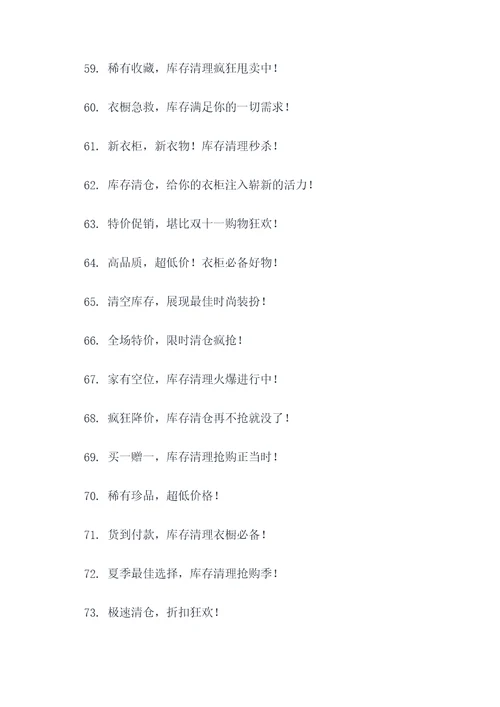 59. 稀有收藏，库存清理疯狂甩卖中！

60. 衣橱急救，库存满足你的一切需求！

61. 新衣柜，新衣物！库存清理秒杀！

62. 库存清仓，给你的衣柜注入崭新的活力！

63. 特价促销，堪比双十一购物狂欢！

64. 高品质，超低价！衣柜必备好物！

65. 清空库存，展现最佳时尚装扮！

66. 全场特价，限时清仓疯抢！

67. 家有空位，库存清理火爆进行中！

68. 疯狂降价，库存清仓再不抢就没了！

69. 买一赠一，库存清理抢购正当时！

70. 稀有珍品，超低价格！

71. 货到付款，库存清理衣橱必备！

72. 夏季最佳选择，库存清理抢购季！

73. 极速清仓，折扣狂欢！